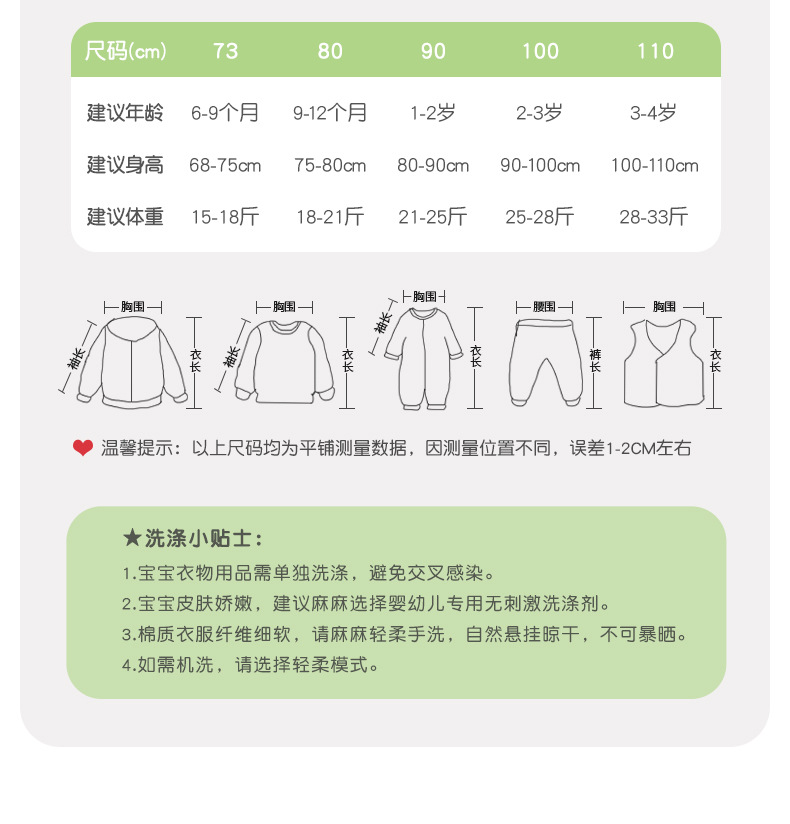 | 尺码(cm) | 73 | 80 | 90 | 100 | 110 |
|---|---|---|---|---|---|
| 建议年龄 | 6-9个月 | 9-12个月 | 1-2岁 | 2-3岁 | 3-4岁 |
| 建议身高 | 68-75cm | 75-80cm | 80-90cm | 90-100cm | 100-110cm |
| 建议体重 | 15-18斤 | 18-21斤 | 21-25斤 | 25-28斤 | 28-33斤 |

胸围 袖长 衣长
胸围 袖长 衣长
胸围 袖长 衣长
腰围 裤长
胸围 衣长

温馨提示：以上尺码均为平铺测量数据，因测量位置不同，误差1-2CM左右

★洗涤小贴士：
1.宝宝衣物用品需单独洗涤，避免交叉感染。
2.宝宝皮肤娇嫩，建议麻麻选择婴幼儿专用无刺激洗涤剂。
3.棉质衣服纤维细软，请麻麻轻柔手洗，自然悬挂晾干，不可暴晒。
4.如需机洗，请选择轻柔模式。